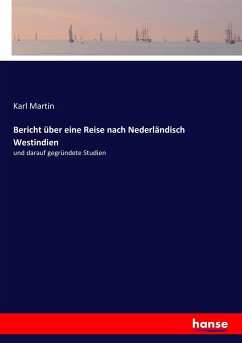 Karl Martin

Bericht über eine Reise nach Nederländisch Westindien

und darauf gegründete Studien

hanse